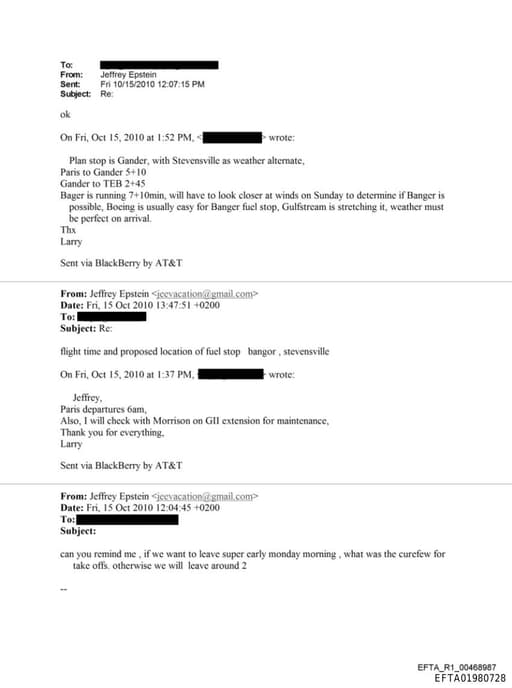 To:
From: Jeffrey Epstein
Sent: Fri 10/15/2010 12:07:15 PM
Subject: Re:

ok

On Fri, Oct 15, 2010 at 1:52 PM, < > wrote:

Plan stop is Gander, with Stevensville as weather alternate,
Paris to Gander 5+10
Gander to TEB 2+45
Bager is running 7+10min, will have to look closer at winds on Sunday to determine if Banger is possible, Boeing is usually easy for Banger fuel stop, Gulfstream is stretching it, weather must be perfect on arrival.
Thx
Larry

Sent via BlackBerry by AT&T

From: Jeffrey Epstein <jeevacation@gmail.com>
Date: Fri, 15 Oct 2010 13:47:51 +0200
To:
Subject: Re:

flight time and proposed location of fuel stop bangor , stevensville

On Fri, Oct 15, 2010 at 1:37 PM, wrote:

Jeffrey,
Paris departures 6am,
Also, I will check with Morrison on GII extension for maintenance,
Thank you for everything,
Larry

Sent via BlackBerry by AT&T

From: Jeffrey Epstein <jeevacation@gmail.com>
Date: Fri, 15 Oct 2010 12:04:45 +0200
To:
Subject:

can you remind me , if we want to leave super early monday morning , what was the curefew for take offs. otherwise we will leave around 2

--

EFTA_R1_00468987
EFTA01980728